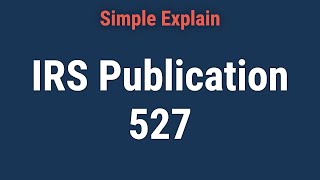 Simple Explain

IRS Publication 527